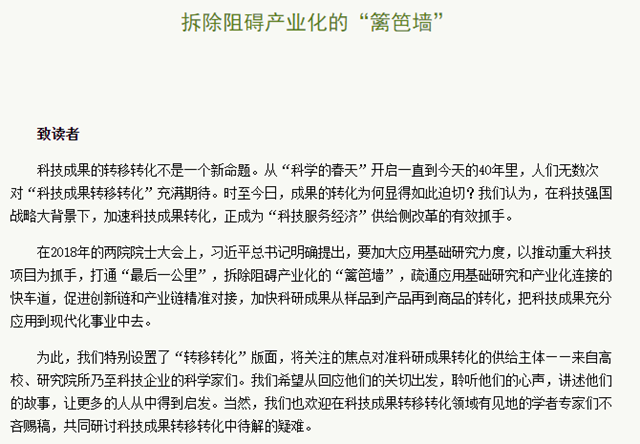 拆除阻碍产业化的“篱笆墙”

致读者

科技成果的转移转化不是一个新命题。从“科学的春天”开启一直到今天的40年里，人们无数次对“科技成果转移转化”充满期待。时至今日，成果的转化为何显得如此迫切？我们认为，在科技强国战略大背景下，加速科技成果转化，正成为“科技服务经济”供给侧改革的有效抓手。

在2018年的两院院士大会上，习近平总书记明确提出，要加大应用基础研究力度，以推动重大科技项目为抓手，打通“最后一公里”，拆除阻碍产业化的“篱笆墙”，疏通应用基础研究和产业化连接的快车道，促进创新链和产业链精准对接，加快科研成果从样品到产品再到商品的转化，把科技成果充分应用到现代化事业中去。

为此，我们特别设置了“转移转化”版面，将关注的焦点对准科研成果转化的供给主体——来自高校、研究院所乃至科技企业的科学家们。我们希望从回应他们的关切出发，聆听他们的心声，讲述他们的故事，让更多的人从中得到启发。当然，我们也欢迎在科技成果转移转化领域有见地的学者专家们不吝赐稿，共同研讨科技成果转移转化中待解的疑难。